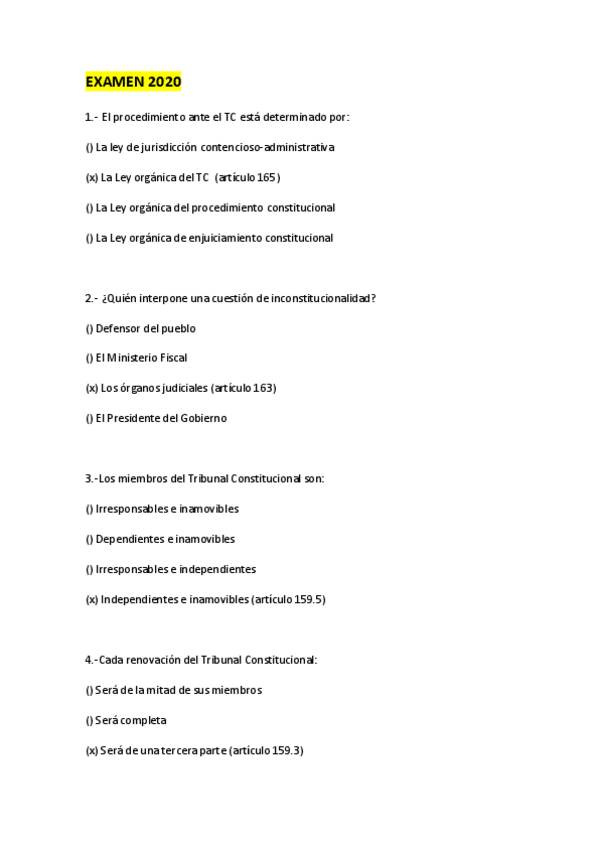 EXAMEN 2020

1.- El procedimiento ante el TC está determinado por:

() La ley de jurisdicción contencioso-administrativa

(x) La Ley orgánica del TC (artículo 165)

() La Ley orgánica del procedimiento constitucional

() La Ley orgánica de enjuiciamiento constitucional

2.- ¿Quién interpone una cuestión de inconstitucionalidad?

() Defensor del pueblo

() El Ministerio Fiscal

(x) Los órganos judiciales (artículo 163)

() El Presidente del Gobierno

3.-Los miembros del Tribunal Constitucional son:

() Irresponsables e inamovibles

() Dependientes e inamovibles

() Irresponsables e independientes

(x) Independientes e inamovibles (artículo 159.5)

4.-Cada renovación del Tribunal Constitucional:

() Será de la mitad de sus miembros

() Será completa

(x) Será de una tercera parte (artículo 159.3)